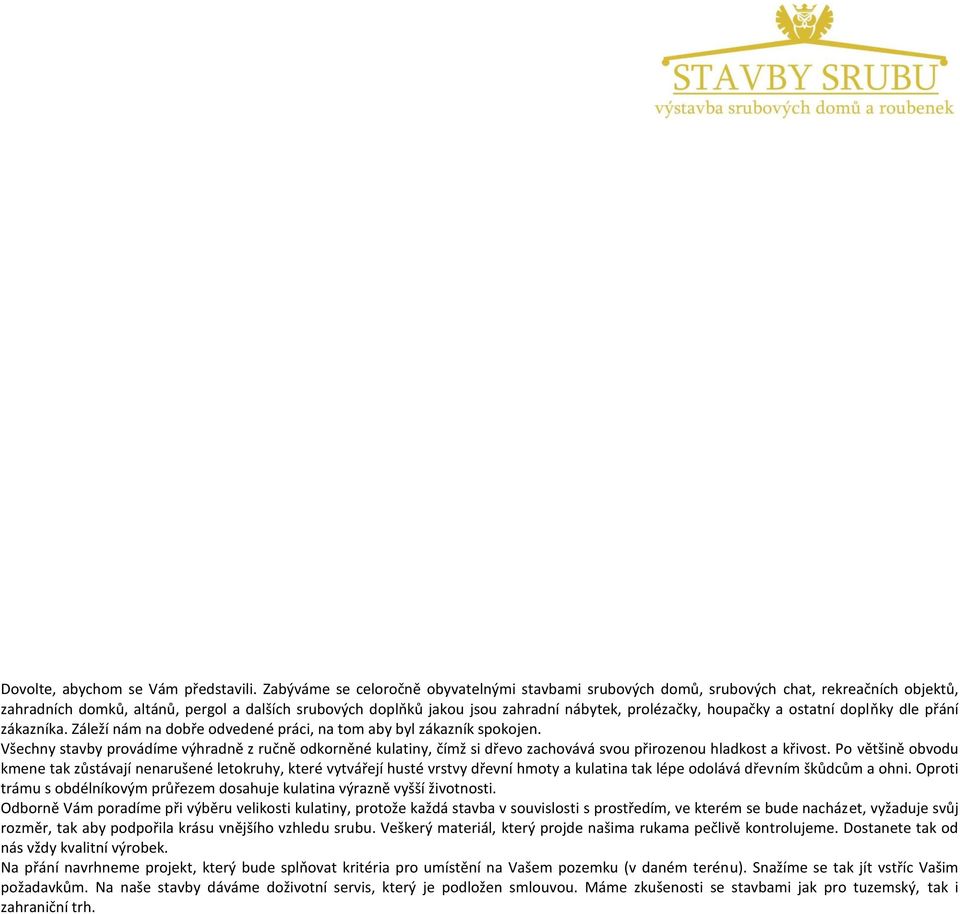 STAVBY SRUBU
výstavba srubových domů a roubenek

Dovolte, abychom se Vám představili. Zabýváme se celoročně obyvatelnými stavbami srubových domů, srubových chat, rekreačních objektů, zahradních domků, altánů, pergol a dalších srubových doplňků jakou jsou zahradní nábytek, prolézačky, houpačky a ostatní doplňky dle přání zákazníka. Záleží nám na dobře odvedené práci, na tom aby byl zákazník spokojen.
Všechny stavby provádíme výhradně z ručně odkorněné kulatiny, čímž si dřevo zachovává svou přirozenou hladkost a křivost. Po většině obvodu kmene tak zůstávají nenarušené letokruhy, které vytvářejí husté vrstvy dřevní hmoty a kulatina tak lépe odolává dřevním škůdcům a ohni. Oproti trámu s obdélníkovým průřezem dosahuje kulatina výrazně vyšší životnosti.
Odborně Vám poradíme při výběru velikosti kulatiny, protože každá stavba v souvislosti s prostředím, ve kterém se bude nacházet, vyžaduje svůj rozměr, tak aby podpořila krásu vnějšího vzhledu srubu. Veškerý materiál, který projde našima rukama pečlivě kontrolujeme. Dostanete tak od nás vždy kvalitní výrobek.
Na přání navrhneme projekt, který bude splňovat kritéria pro umístění na Vašem pozemku (v daném terénu). Snažíme se tak jít vstříc Vašim požadavkům. Na naše stavby dáváme doživotní servis, který je podložen smlouvou. Máme zkušenosti se stavbami jak pro tuzemský, tak i zahraniční trh.